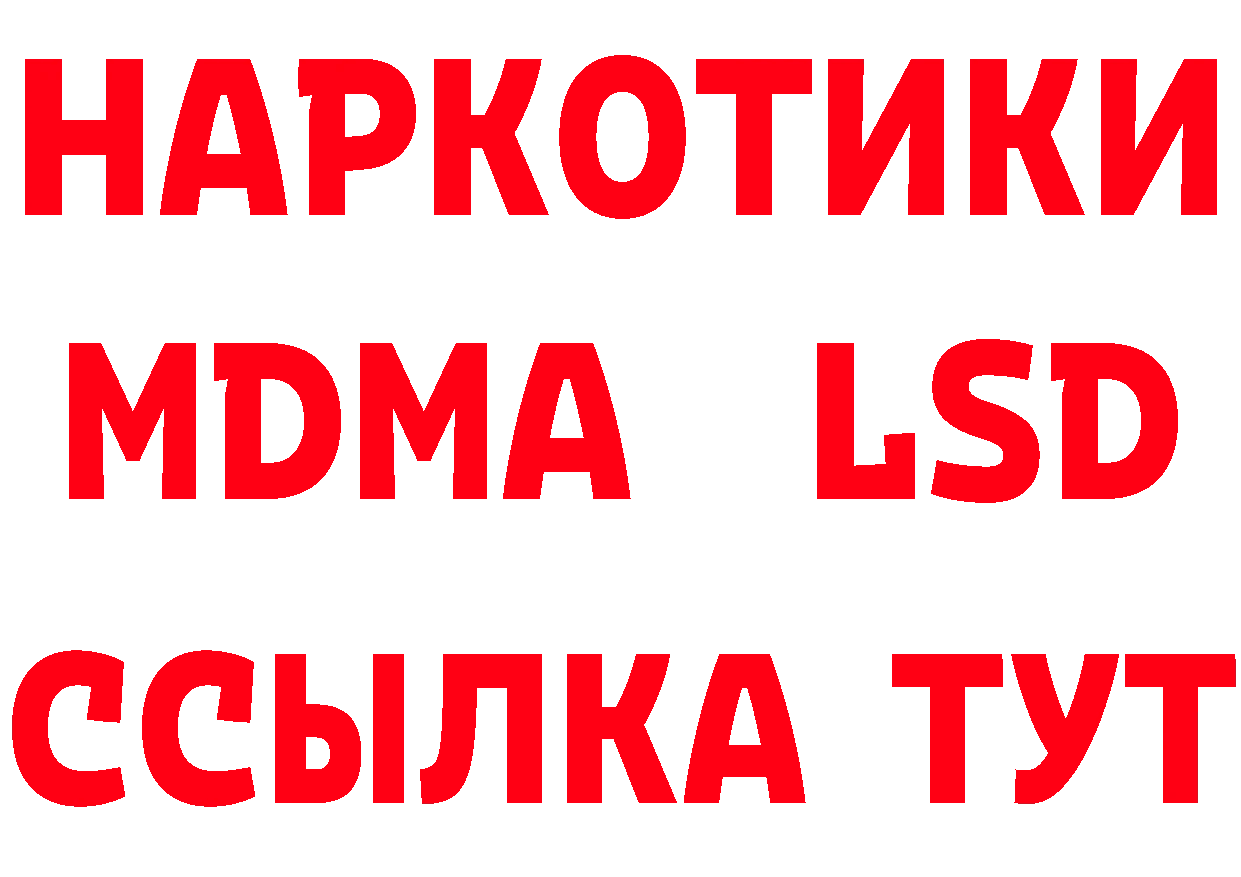 НАРКОТИКИ
MDMA LSD
ССЫЛКА ТУТ